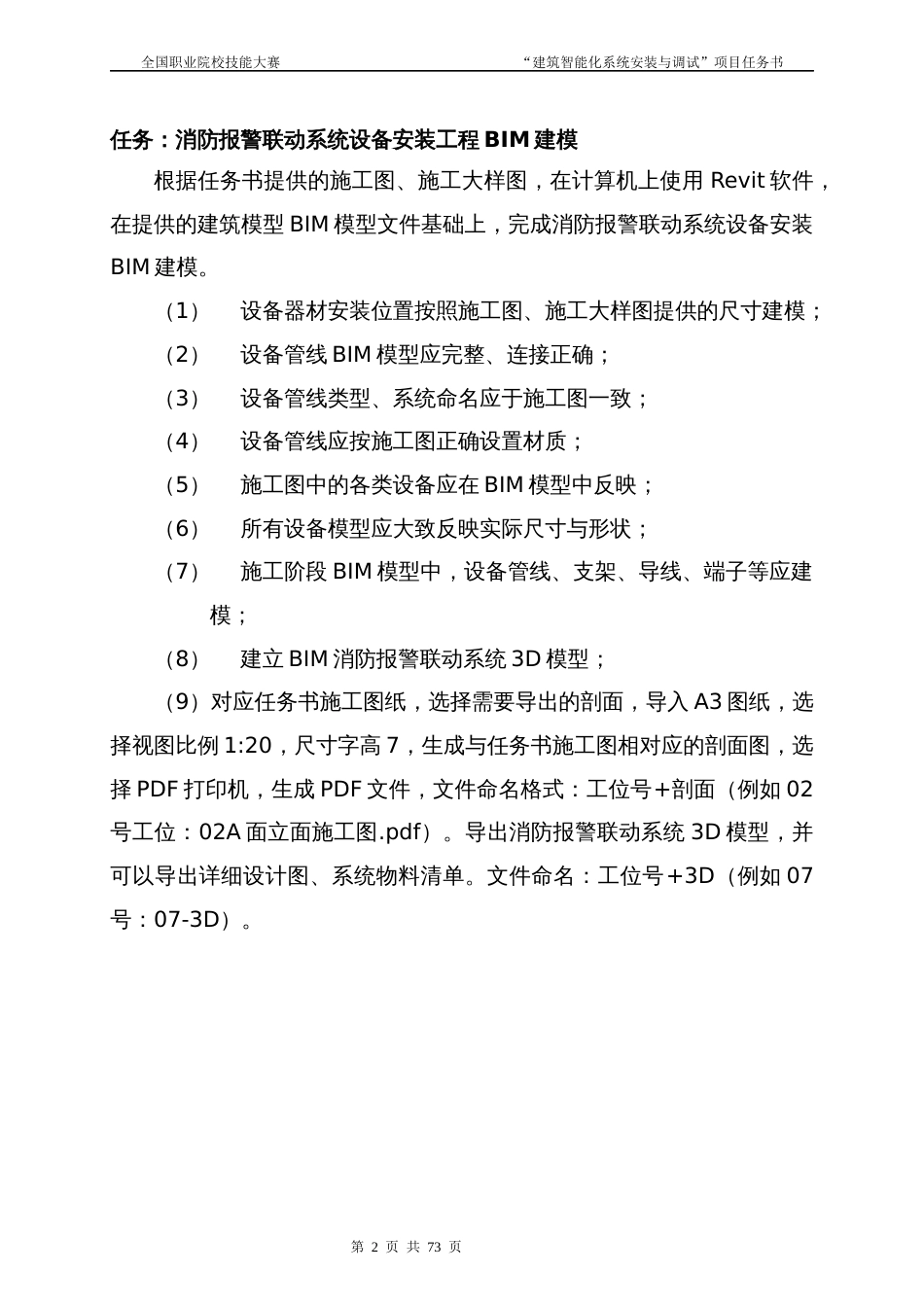 全国职业院校技能大赛

“建筑智能化系统安装与调试”项目任务书

任务：消防报警联动系统设备安装工程 BIM 建模

根据任务书提供的施工图、施工大样图，在计算机上使用 Revit 软件，在提供的建筑模型 BIM 模型文件基础上，完成消防报警联动系统设备安装 BIM 建模。

（1） 设备器材安装位置按照施工图、施工大样图提供的尺寸建模；

（2） 设备管线 BIM 模型应完整、连接正确；

（3） 设备管线类型、系统命名应于施工图一致；

（4） 设备管线应按施工图正确设置材质；

（5） 施工图中的各类设备应在 BIM 模型中反映；

（6） 所有设备模型应大致反映实际尺寸与形状；

（7） 施工阶段 BIM 模型中，设备管线、支架、导线、端子等应建模；

（8） 建立 BIM 消防报警联动系统 3D 模型；

（9）对应任务书施工图纸，选择需要导出的剖面，导入 A3 图纸，选择视图比例 1:20，尺寸字高 7，生成与任务书施工图相对应的剖面图，选择 PDF 打印机，生成 PDF 文件，文件命名格式：工位号+剖面（例如 02 号工位：02A 面立面施工图.pdf）。导出消防报警联动系统 3D 模型，并可以导出详细设计图、系统物料清单。文件命名：工位号+3D（例如 07 号：07-3D）。

第 2 页 共 73 页